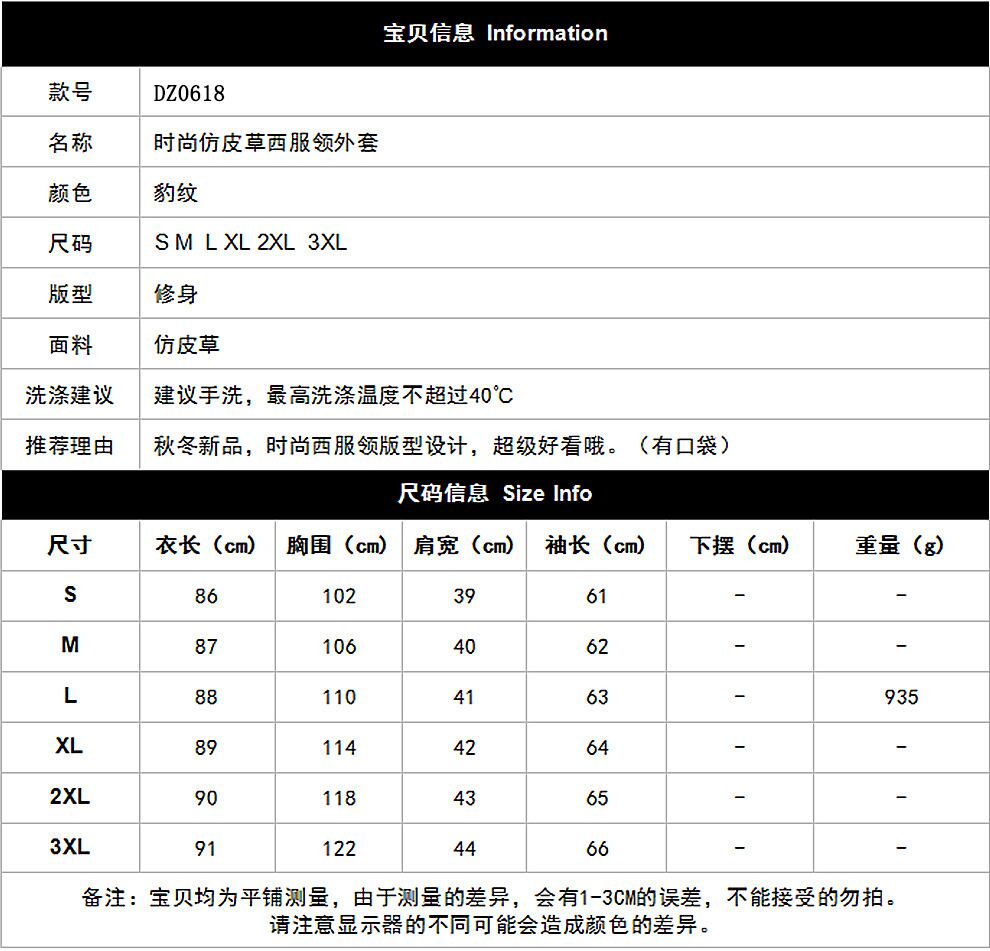 宝贝信息 Information

| 款号 | DZ0618 |
|---|---|
| 名称 | 时尚仿皮草西服领外套 |
| 颜色 | 豹纹 |
| 尺码 | S M L XL 2XL 3XL |
| 版型 | 修身 |
| 面料 | 仿皮草 |
| 洗涤建议 | 建议手洗，最高洗涤温度不超过40℃ |
| 推荐理由 | 秋冬新品，时尚西服领版型设计，超级好看哦。（有口袋） |

尺码信息 Size Info

| 尺寸 | 衣长（cm） | 胸围（cm） | 肩宽（cm） | 袖长（cm） | 下摆（cm） | 重量（g） |
|---|---|---|---|---|---|---|
| S | 86 | 102 | 39 | 61 | - | - |
| M | 87 | 106 | 40 | 62 | - | - |
| L | 88 | 110 | 41 | 63 | - | 935 |
| XL | 89 | 114 | 42 | 64 | - | - |
| 2XL | 90 | 118 | 43 | 65 | - | - |
| 3XL | 91 | 122 | 44 | 66 | - | - |

备注：宝贝均为平铺测量，由于测量的差异，会有1-3CM的误差，不能接受的勿拍。
请注意显示器的不同可能会造成颜色的差异。